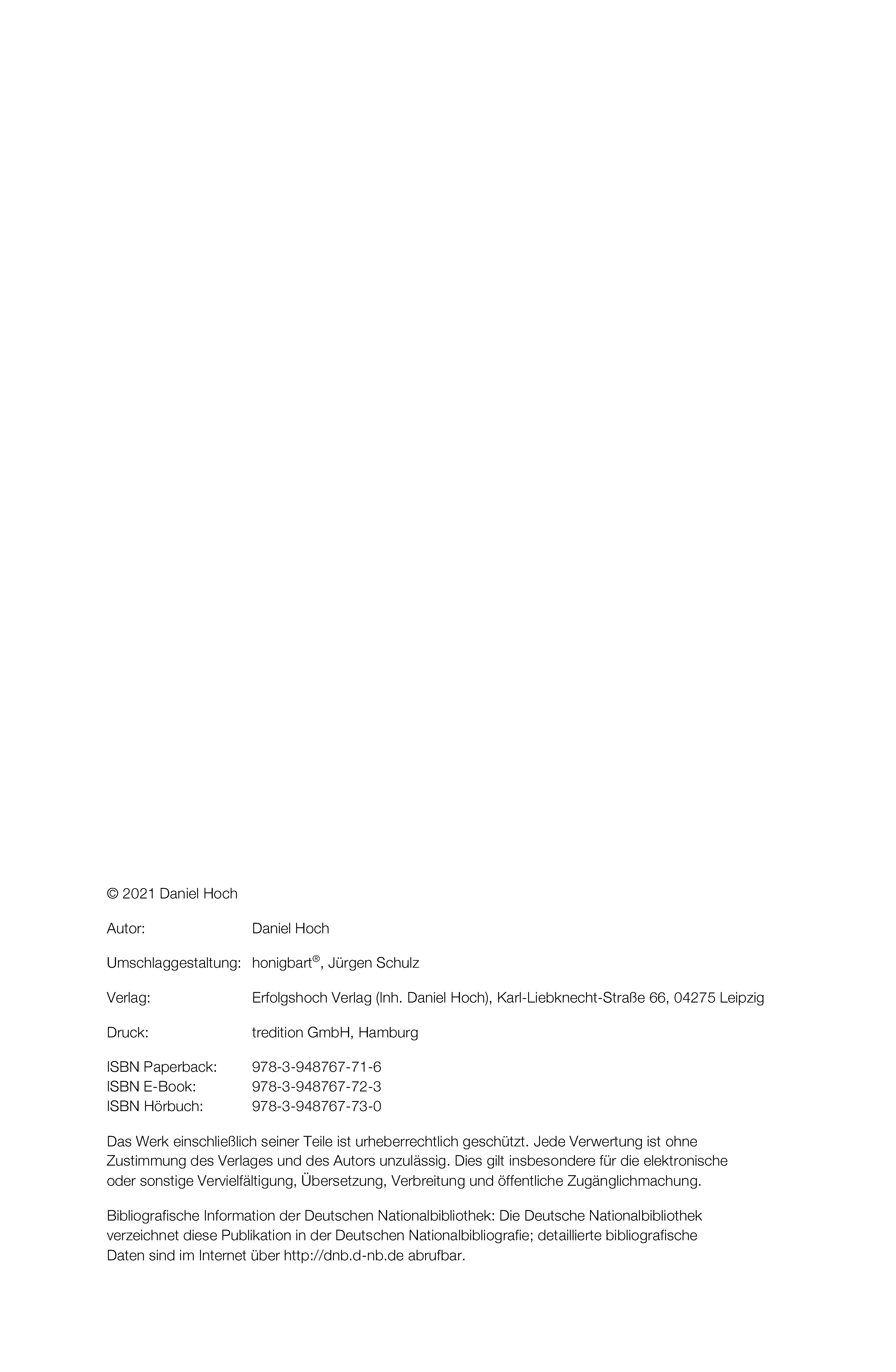 © 2021 Daniel Hoch

Autor: Daniel Hoch

Umschlaggestaltung: honigbart®, Jürgen Schulz

Verlag: Erfolgshoch Verlag (Inh. Daniel Hoch), Karl-Liebknecht-Straße 66, 04275 Leipzig

Druck: tredition GmbH, Hamburg

ISBN Paperback: 978-3-948767-71-6
ISBN E-Book: 978-3-948767-72-3
ISBN Hörbuch: 978-3-948767-73-0

Das Werk einschließlich seiner Teile ist urheberrechtlich geschützt. Jede Verwertung ist ohne Zustimmung des Verlages und des Autors unzulässig. Dies gilt insbesondere für die elektronische oder sonstige Vervielfältigung, Übersetzung, Verbreitung und öffentliche Zugänglichmachung.

Bibliografische Information der Deutschen Nationalbibliothek: Die Deutsche Nationalbibliothek verzeichnet diese Publikation in der Deutschen Nationalbibliografie; detaillierte bibliografische Daten sind im Internet über http://dnb.d-nb.de abrufbar.